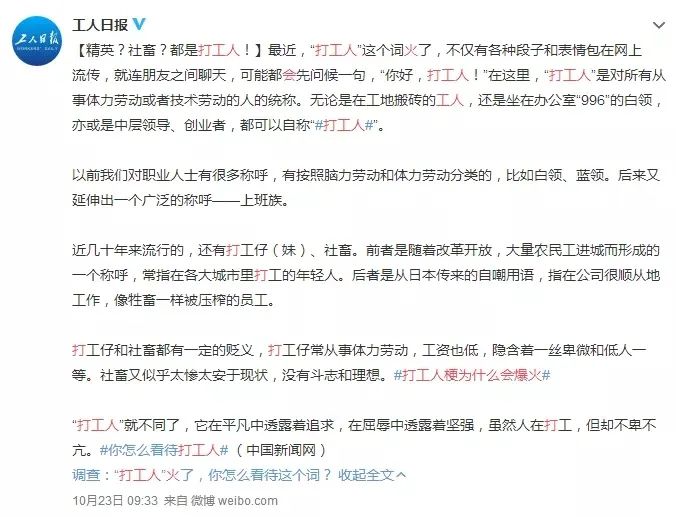 工人日报

工人日报

【精英？社畜？都是打工人！】最近，“打工人”这个词火了，不仅有各种段子和表情包在网上流传，就连朋友之间聊天，可能都会先问候一句，“你好，打工人！”在这里，“打工人”是对所有从事体力劳动或者技术劳动的人的统称。无论是在工地搬砖的工人，还是坐在办公室“996”的白领，亦或是中层领导、创业者，都可以自称“#打工人#”。

以前我们对职业人士有很多称呼，有按照脑力劳动和体力劳动分类的，比如白领、蓝领。后来又延伸出一个广泛的称呼——上班族。

近几十年来流行的，还有打工仔（妹）、社畜。前者是随着改革开放，大量农民工进城而形成的一个称呼，常指在各大城市里打工的年轻人。后者是从日本传来的自嘲用语，指在公司很顺从地工作，像牲畜一样被压榨的员工。

打工仔和社畜都有一定的贬义，打工仔常从事体力劳动，工资也低，隐含着一丝卑微和低人一等。社畜又似乎太惨太安于现状，没有斗志和理想。#打工人梗为什么会爆火#

“打工人”就不同了，它在平凡中透露着追求，在屈辱中透露着坚强，虽然人在打工，但却不卑不亢。#你怎么看待打工人#（中国新闻网）

调查：“打工人”火了，你怎么看待这个词？ 收起全文

10月23日 09:33 来自 微博 weibo.com